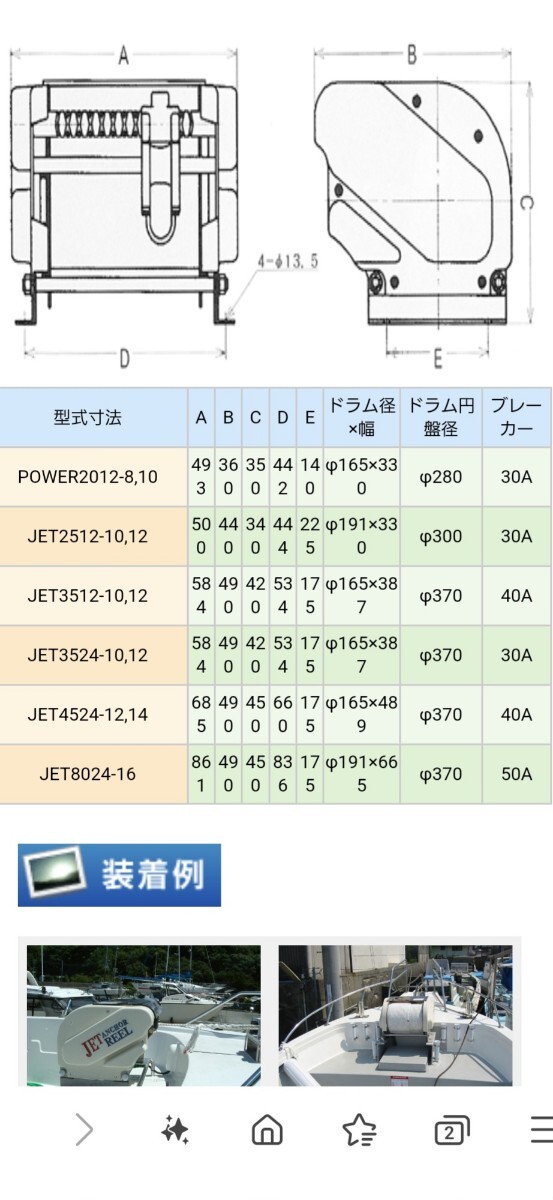 A

B

C

4-φ13.5

D

E

| 型式寸法 | A | B | C | D | E | ドラム径×幅 | ドラム円盤径 | ブレーカー |
|---|---|---|---|---|---|---|---|---|
| POWER2012-8,10 | 493 | 360 | 350 | 442 | 140 | φ165×330 | φ280 | 30A |
| JET2512-10,12 | 500 | 440 | 340 | 444 | 225 | φ191×330 | φ300 | 30A |
| JET3512-10,12 | 584 | 490 | 420 | 534 | 175 | φ165×387 | φ370 | 40A |
| JET3524-10,12 | 584 | 490 | 420 | 534 | 175 | φ165×387 | φ370 | 30A |
| JET4524-12,14 | 685 | 490 | 450 | 660 | 175 | φ165×489 | φ370 | 40A |
| JET8024-16 | 861 | 490 | 450 | 836 | 175 | φ191×665 | φ370 | 50A |

装着例

JET ANCHOR REEL

2